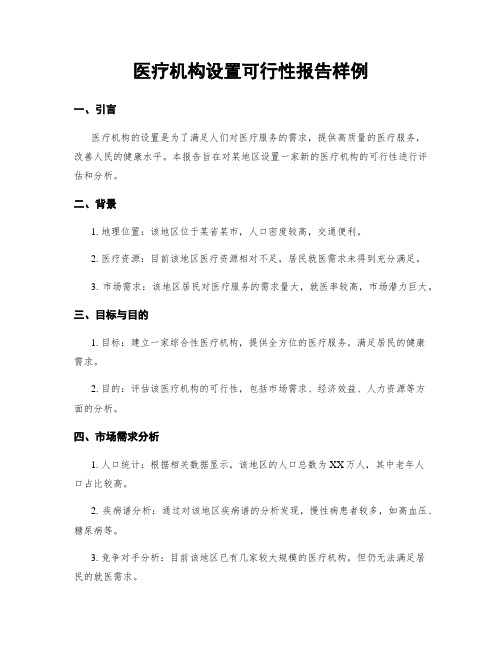 医疗机构设置可行性报告样例

一、引言

医疗机构的设置是为了满足人们对医疗服务的需求，提供高质量的医疗服务，改善人民的健康水平。本报告旨在对某地区设置一家新的医疗机构的可行性进行评估和分析。

二、背景

1. 地理位置：该地区位于某省某市，人口密度较高，交通便利。

2. 医疗资源：目前该地区医疗资源相对不足，居民就医需求未得到充分满足。

3. 市场需求：该地区居民对医疗服务的需求量大，就医率较高，市场潜力巨大。

三、目标与目的

1. 目标：建立一家综合性医疗机构，提供全方位的医疗服务，满足居民的健康需求。

2. 目的：评估该医疗机构的可行性，包括市场需求、经济效益、人力资源等方面的分析。

四、市场需求分析

1. 人口统计：根据相关数据显示，该地区的人口总数为XX万人，其中老年人口占比较高。

2. 疾病谱分析：通过对该地区疾病谱的分析发现，慢性病患者较多，如高血压、糖尿病等。

3. 竞争对手分析：目前该地区已有几家较大规模的医疗机构，但仍无法满足居民的就医需求。